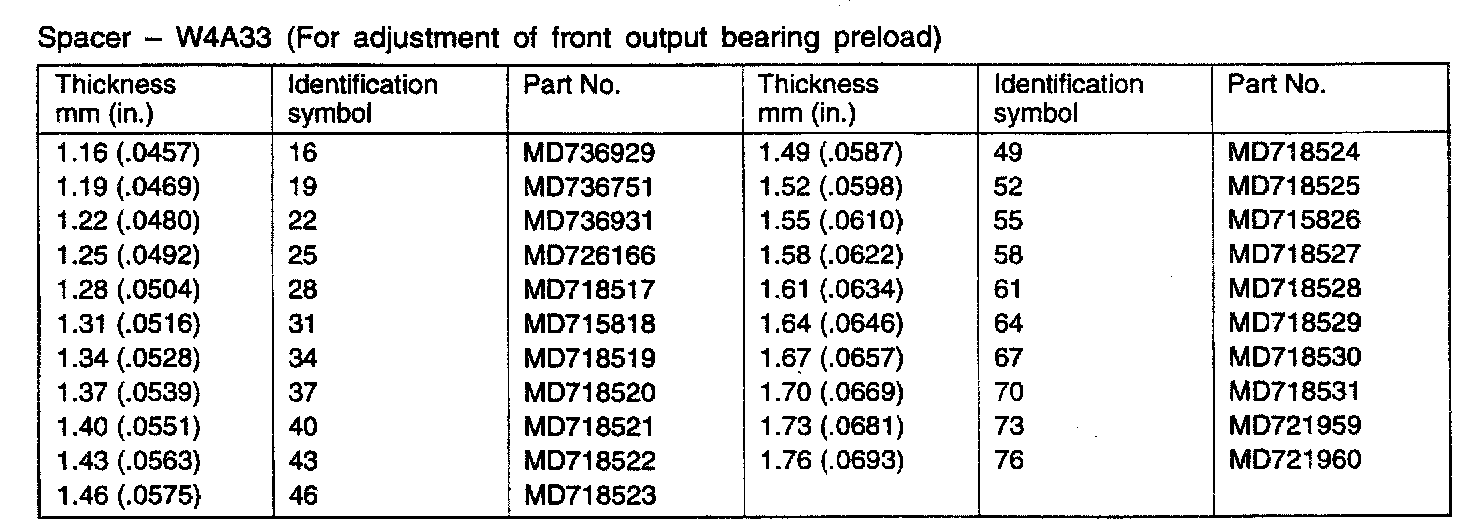 Spacer – W4A33 (For adjustment of front output bearing preload)

| Thickness mm (in.) | Identification symbol | Part No. | Thickness mm (in.) | Identification symbol | Part No. |
|---|---|---|---|---|---|
| 1.16 (.0457) | 16 | MD736929 | 1.49 (.0587) | 49 | MD718524 |
| 1.19 (.0469) | 19 | MD736751 | 1.52 (.0598) | 52 | MD718525 |
| 1.22 (.0480) | 22 | MD736931 | 1.55 (.0610) | 55 | MD715826 |
| 1.25 (.0492) | 25 | MD726166 | 1.58 (.0622) | 58 | MD718527 |
| 1.28 (.0504) | 28 | MD718517 | 1.61 (.0634) | 61 | MD718528 |
| 1.31 (.0516) | 31 | MD715818 | 1.64 (.0646) | 64 | MD718529 |
| 1.34 (.0528) | 34 | MD718519 | 1.67 (.0657) | 67 | MD718530 |
| 1.37 (.0539) | 37 | MD718520 | 1.70 (.0669) | 70 | MD718531 |
| 1.40 (.0551) | 40 | MD718521 | 1.73 (.0681) | 73 | MD721959 |
| 1.43 (.0563) | 43 | MD718522 | 1.76 (.0693) | 76 | MD721960 |
| 1.46 (.0575) | 46 | MD718523 | | | |